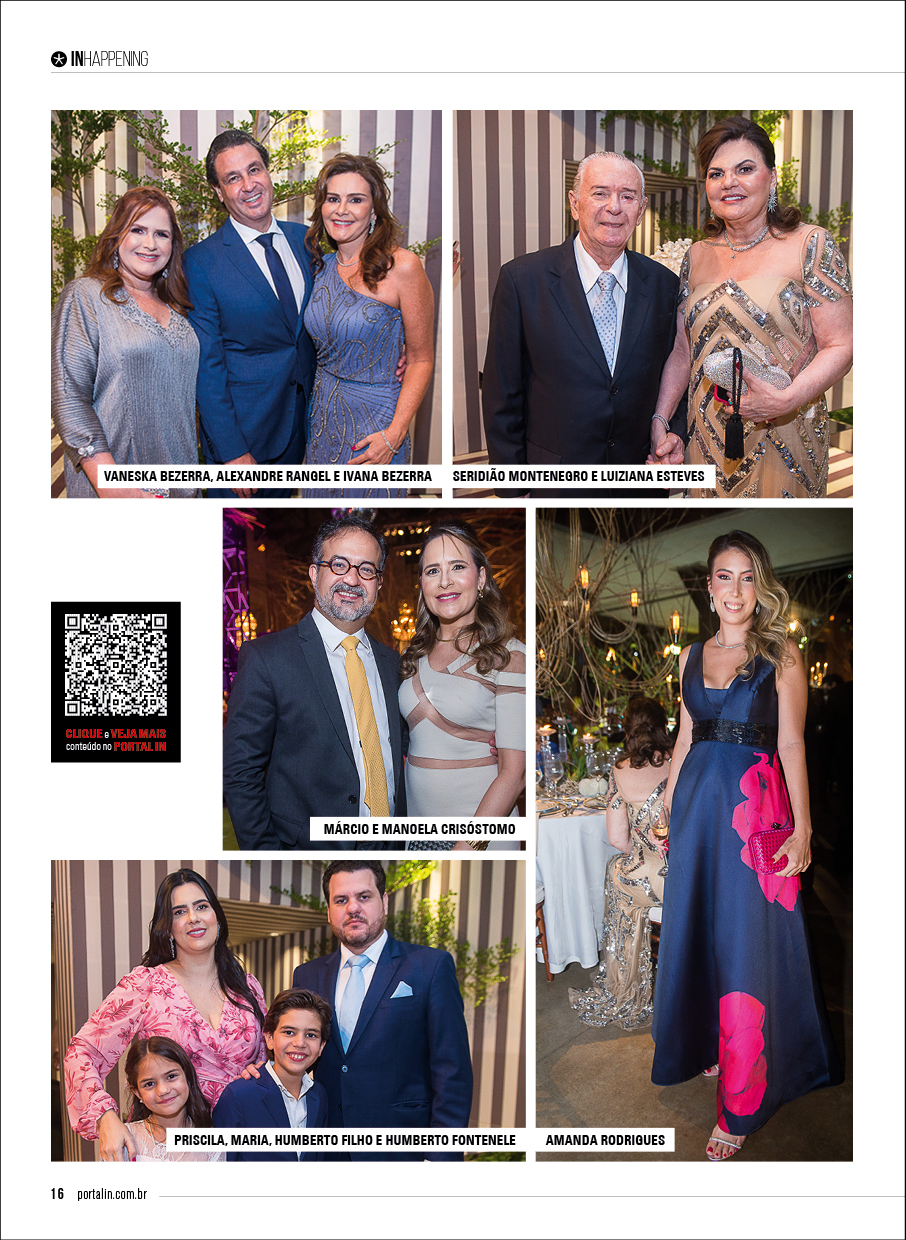 INHAPPENING

VANESKA BEZERRA, ALEXANDRE RANGEL E IVANA BEZERRA

SERIDIÃO MONTENEGRO E LUIZIANA ESTEVES

CLIQUE e VEJA MAIS conteúdo no PORTAL IN

MÁRCIO E MANOELA CRISÓSTOMO

PRISCILA, MARIA, HUMBERTO FILHO E HUMBERTO FONTENELE

AMANDA RODRIGUES

16 portalin.com.br